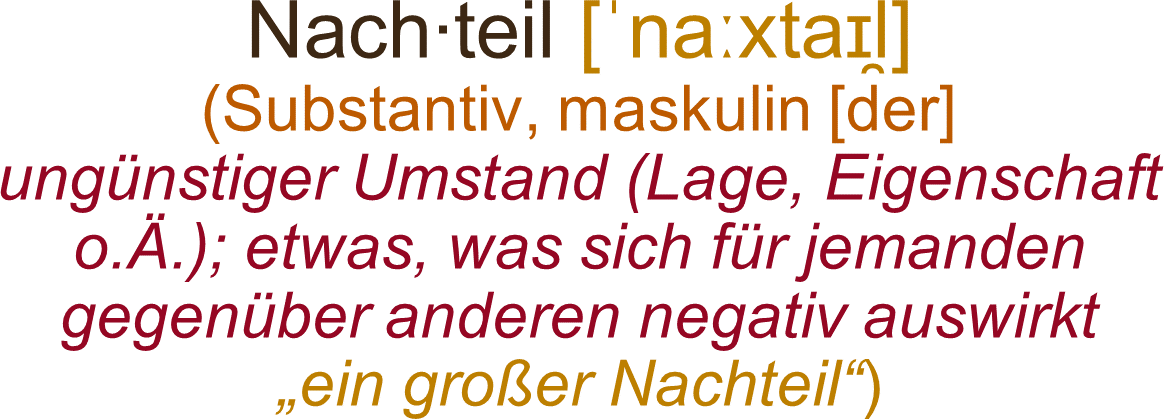 Nach·teil [ˈnaːxtaɪ̯l]
(Substantiv, maskulin [der]
ungünstiger Umstand (Lage, Eigenschaft o.Ä.); etwas, was sich für jemanden gegenüber anderen negativ auswirkt
„ein großer Nachteil“)